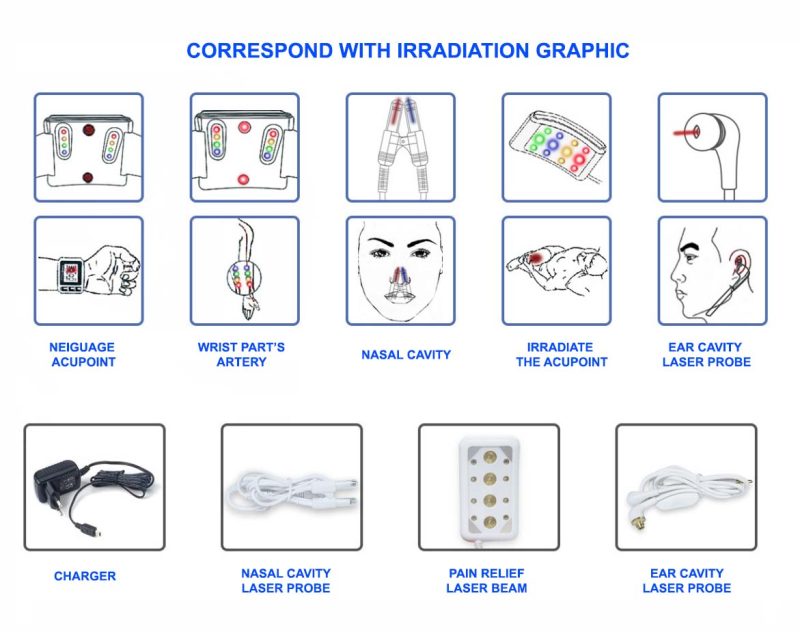 CORRESPOND WITH IRRADIATION GRAPHIC

NEIGUAGE ACUPOINT

WRIST PART'S ARTERY

NASAL CAVITY

IRRADIATE THE ACUPOINT

EAR CAVITY LASER PROBE

CHARGER

NASAL CAVITY LASER PROBE

PAIN RELIEF LASER BEAM

EAR CAVITY LASER PROBE